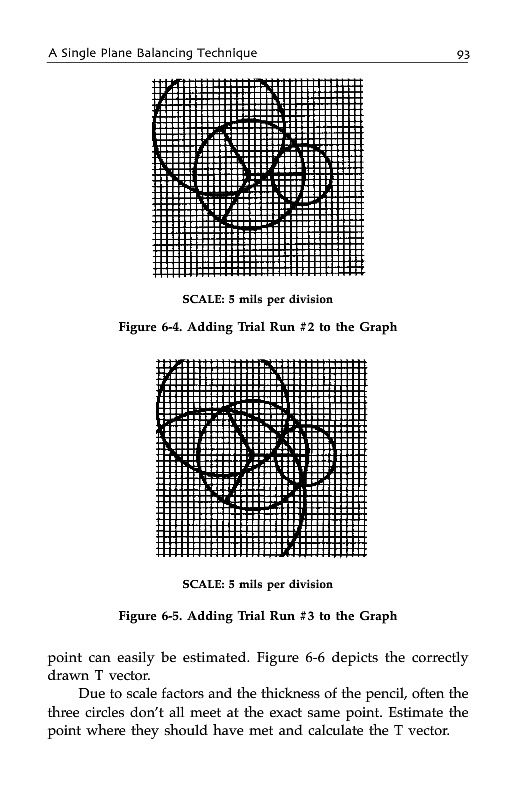 A Single Plane Balancing Technique 93

SCALE: 5 mils per division

Figure 6-4. Adding Trial Run #2 to the Graph

SCALE: 5 mils per division

Figure 6-5. Adding Trial Run #3 to the Graph

point can easily be estimated. Figure 6-6 depicts the correctly drawn T vector.

Due to scale factors and the thickness of the pencil, often the three circles don't all meet at the exact same point. Estimate the point where they should have met and calculate the T vector.